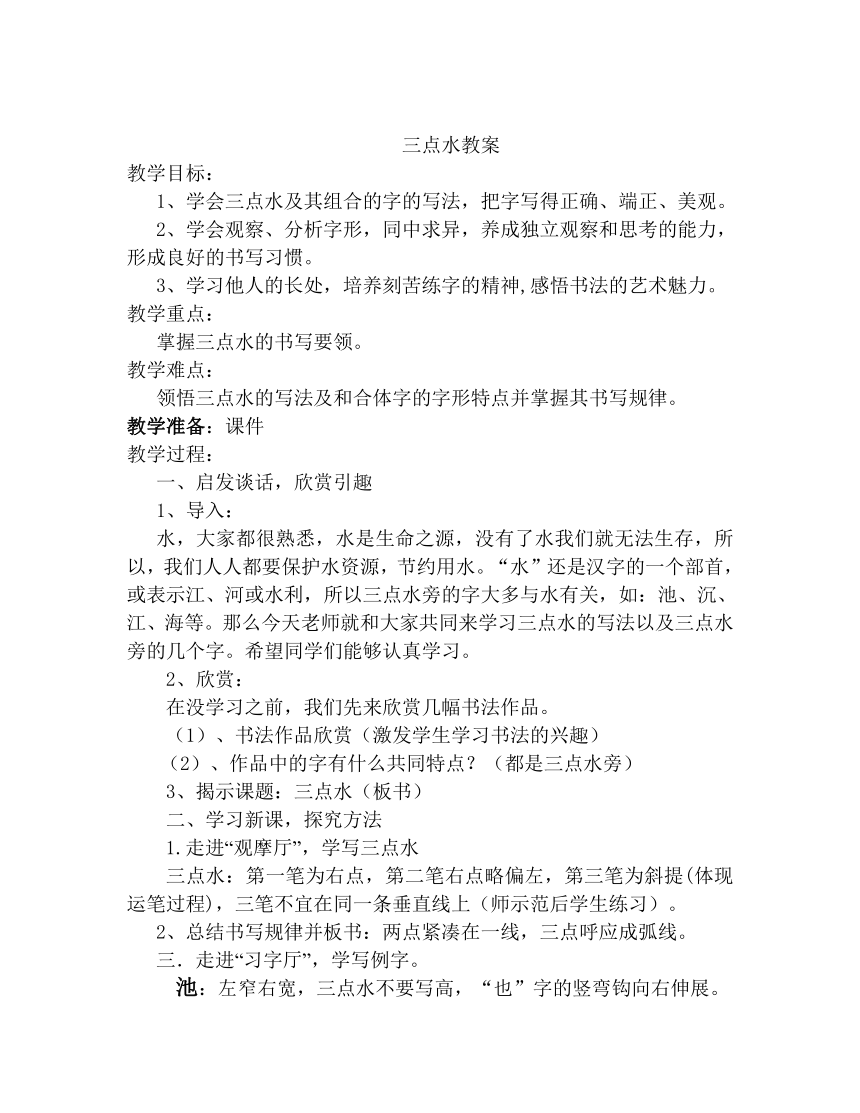 三点水教案

教学目标：

1、学会三点水及其组合的字的写法，把字写得正确、端正、美观。

2、学会观察、分析字形，同中求异，养成独立观察和思考的能力，形成良好的书写习惯。

3、学习他人的长处，培养刻苦练字的精神,感悟书法的艺术魅力。

教学重点：

掌握三点水的书写要领。

教学难点：

领悟三点水的写法及和合体字的字形特点并掌握其书写规律。

教学准备：课件

教学过程：

一、启发谈话，欣赏引趣

1、导入：

水，大家都很熟悉，水是生命之源，没有了水我们就无法生存，所以，我们人人都要保护水资源，节约用水。“水”还是汉字的一个部首，或表示江、河或水利，所以三点水旁的字大多与水有关，如：池、沉、江、海等。那么今天老师就和大家共同来学习三点水的写法以及三点水旁的几个字。希望同学们能够认真学习。

2、欣赏：

在没学习之前，我们先来欣赏几幅书法作品。

（1）、书法作品欣赏（激发学生学习书法的兴趣）

（2）、作品中的字有什么共同特点？（都是三点水旁）

3、揭示课题：三点水（板书）

二、学习新课，探究方法

1.走进“观摩厅”，学写三点水

三点水：第一笔为右点，第二笔右点略偏左，第三笔为斜提(体现运笔过程），三笔不宜在同一条垂直线上（师示范后学生练习）。

2、总结书写规律并板书：两点紧凑在一线，三点呼应成弧线。

三．走进“习字厅”，学写例字。

池：左窄右宽，三点水不要写高，“也”字的竖弯钩向右伸展。